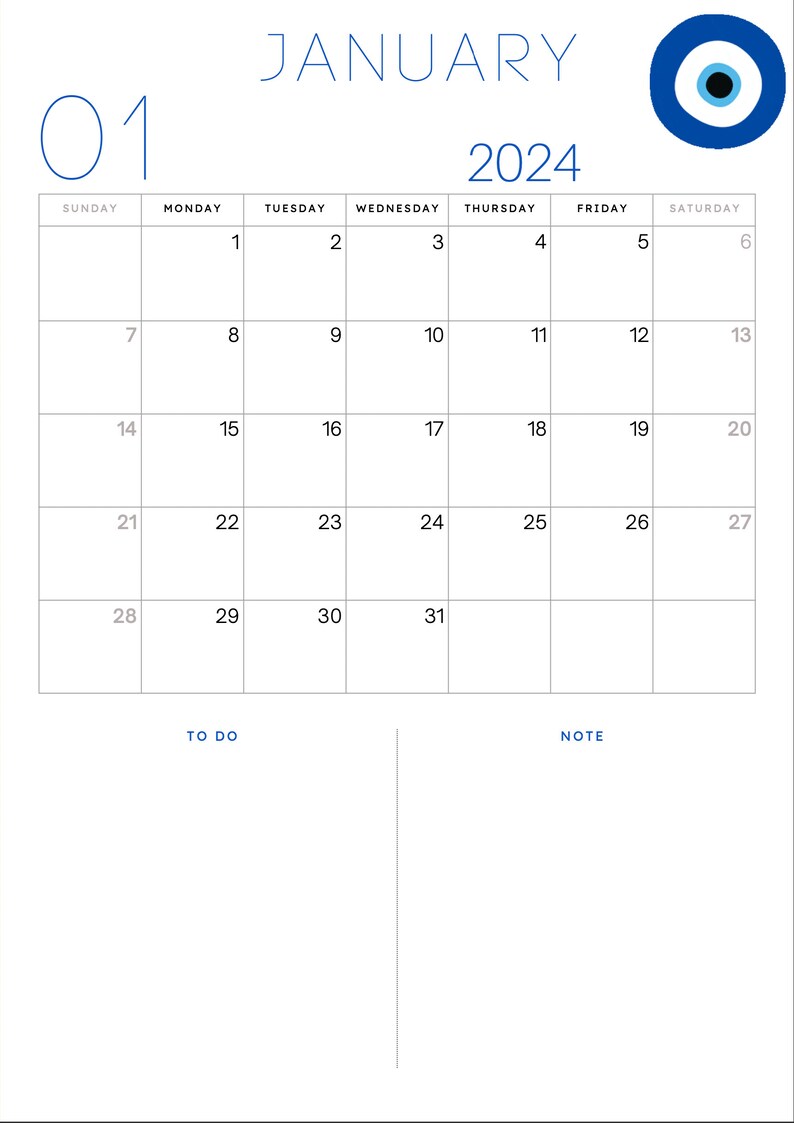 JANUARY

01

2024

| SUNDAY | MONDAY | TUESDAY | WEDNESDAY | THURSDAY | FRIDAY | SATURDAY |
|---|---|---|---|---|---|---|
| | 1 | 2 | 3 | 4 | 5 | 6 |
| 7 | 8 | 9 | 10 | 11 | 12 | 13 |
| 14 | 15 | 16 | 17 | 18 | 19 | 20 |
| 21 | 22 | 23 | 24 | 25 | 26 | 27 |
| 28 | 29 | 30 | 31 | | | |

TO DO

NOTE